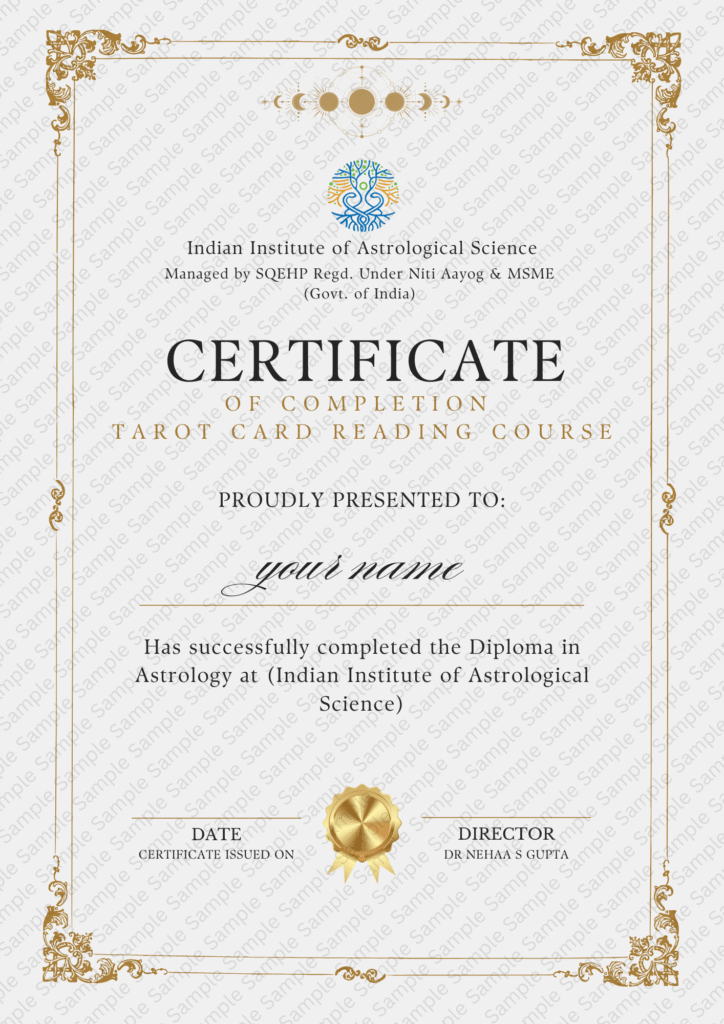 Indian Institute of Astrological Science
Managed by SQEHP Regd. Under Niti Aayog & MSME
(Govt. of India)

CERTIFICATE
OF COMPLETION
TAROT CARD READING COURSE

PROUDLY PRESENTED TO:

your name

Has successfully completed the Diploma in Astrology at (Indian Institute of Astrological Science)

DATE
CERTIFICATE ISSUED ON

DIRECTOR
DR NEHAA S GUPTA

Sample